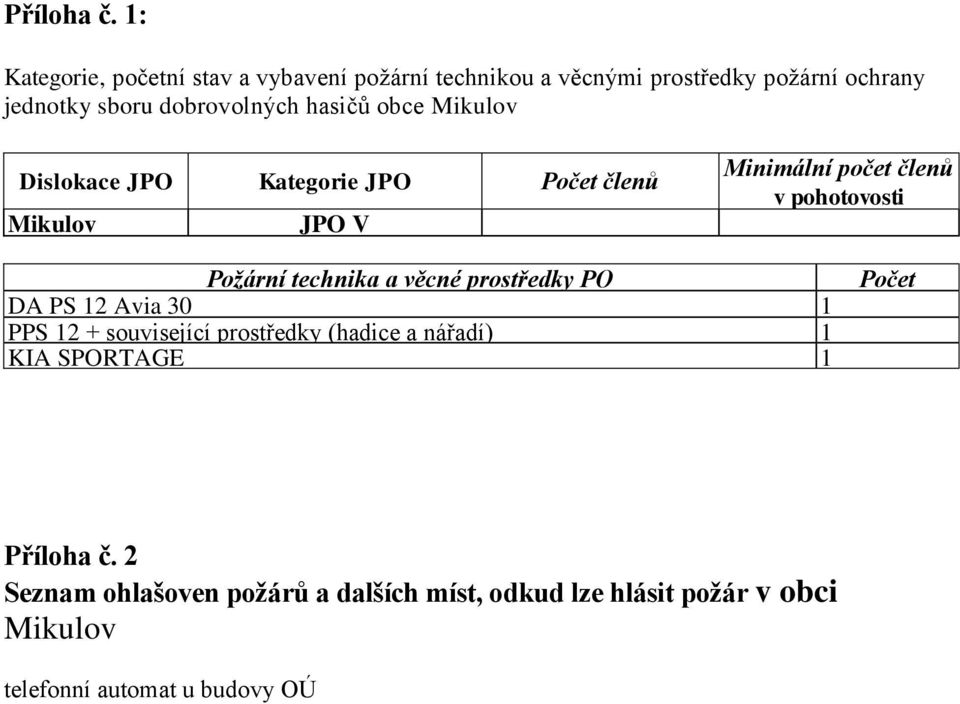 Příloha č. 1:

Kategorie, početní stav a vybavení požární technikou a věcnými prostředky požární ochrany jednotky sboru dobrovolných hasičů obce Mikulov

| Dislokace JPO | Kategorie JPO | Počet členů | Minimální počet členů v pohotovosti |
|---|---|---|---|
| Mikulov | JPO V | | |

| Požární technika a věcné prostředky PO | Počet |
|---|---|
| DA PS 12 Avia 30 | 1 |
| PPS 12 + související prostředky (hadice a nářadí) | 1 |
| KIA SPORTAGE | 1 |

Příloha č. 2
Seznam ohlašoven požárů a dalších míst, odkud lze hlásit požár v obci Mikulov

telefonní automat u budovy OÚ